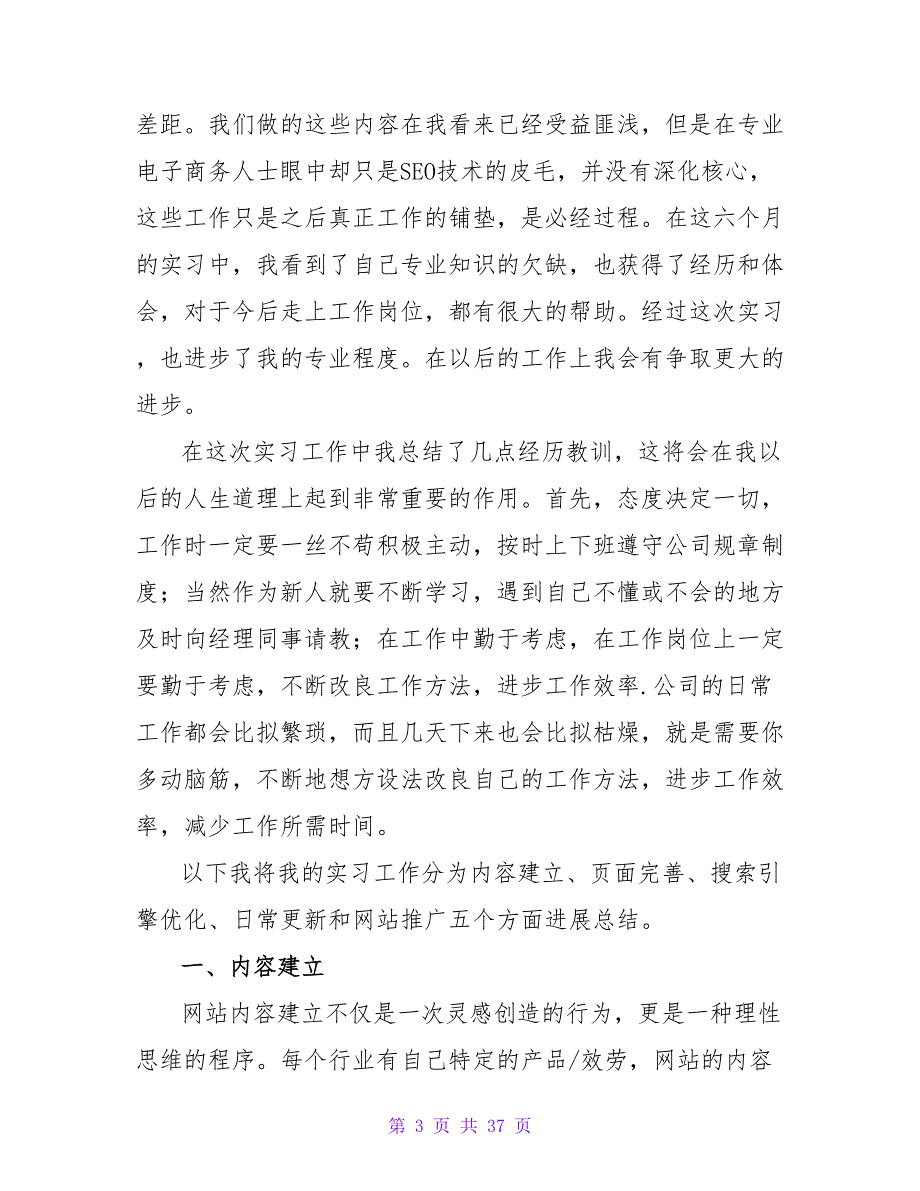 差距。我们做的这些内容在我看来已经受益匪浅，但是在专业电子商务人士眼中却只是SEO技术的皮毛，并没有深化核心，这些工作只是之后真正工作的铺垫，是必经过程。在这六个月的实习中，我看到了自己专业知识的欠缺，也获得了经历和体会，对于今后走上工作岗位，都有很大的帮助。经过这次实习，也进步了我的专业程度。在以后的工作上我会有争取更大的进步。

在这次实习工作中我总结了几点经历教训，这将会在我以后的人生道理上起到非常重要的作用。首先，态度决定一切，工作时一定要一丝不苟积极主动，按时上下班遵守公司规章制度；当然作为新人就要不断学习，遇到自己不懂或不会的地方及时向经理同事请教；在工作中勤于考虑，在工作岗位上一定要勤于考虑，不断改良工作方法，进步工作效率.公司的日常工作都会比拟繁琐，而且几天下来也会比拟枯燥，就是需要你多动脑筋，不断地想方设法改良自己的工作方法，进步工作效率，减少工作所需时间。

以下我将我的实习工作分为内容建立、页面完善、搜索引擎优化、日常更新和网站推广五个方面进展总结。

一、内容建立

网站内容建立不仅是一次灵感创造的行为，更是一种理性思维的程序。每个行业有自己特定的产品/效劳，网站的内容

第 3 页 共 37 页